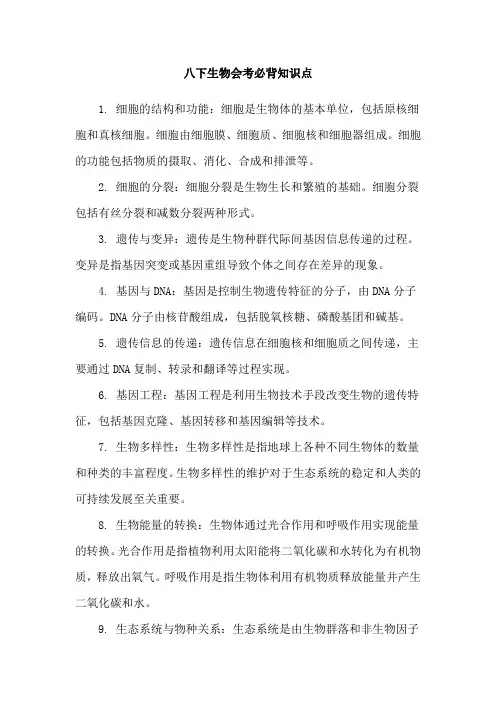 八下生物会考必背知识点

1. 细胞的结构和功能：细胞是生物体的基本单位，包括原核细胞和真核细胞。细胞由细胞膜、细胞质、细胞核和细胞器组成。细胞的功能包括物质的摄取、消化、合成和排泄等。

2. 细胞的分裂：细胞分裂是生物生长和繁殖的基础。细胞分裂包括有丝分裂和减数分裂两种形式。

3. 遗传与变异：遗传是生物种群代际间基因信息传递的过程。变异是指基因突变或基因重组导致个体之间存在差异的现象。

4. 基因与DNA：基因是控制生物遗传特征的分子，由DNA分子编码。DNA分子由核苷酸组成，包括脱氧核糖、磷酸基团和碱基。

5. 遗传信息的传递：遗传信息在细胞核和细胞质之间传递，主要通过DNA复制、转录和翻译等过程实现。

6. 基因工程：基因工程是利用生物技术手段改变生物的遗传特征，包括基因克隆、基因转移和基因编辑等技术。

7. 生物多样性：生物多样性是指地球上各种不同生物体的数量和种类的丰富程度。生物多样性的维护对于生态系统的稳定和人类的可持续发展至关重要。

8. 生物能量的转换：生物体通过光合作用和呼吸作用实现能量的转换。光合作用是指植物利用太阳能将二氧化碳和水转化为有机物质，释放出氧气。呼吸作用是指生物体利用有机物质释放能量并产生二氧化碳和水。

9. 生态系统与物种关系：生态系统是由生物群落和非生物因子